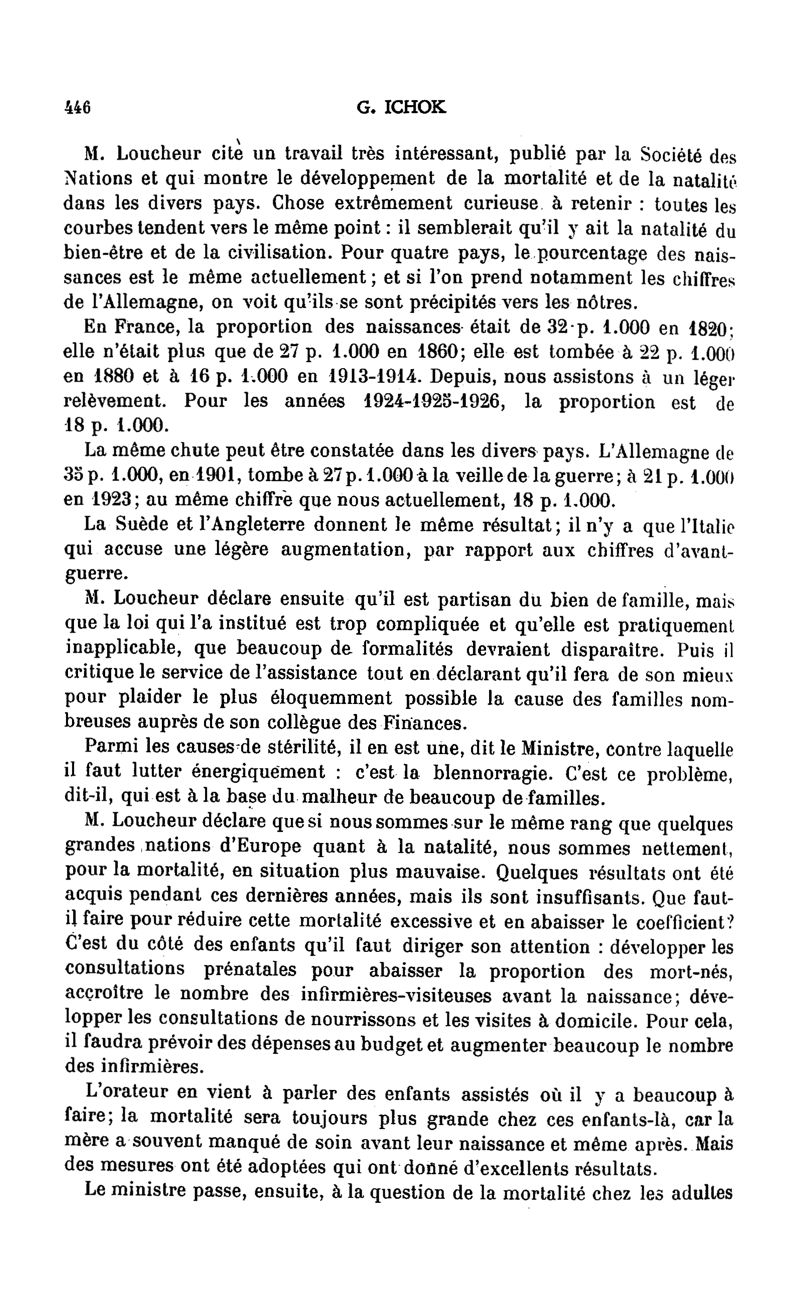 446 G. ICHOK

M. Loucheur cite un travail très intéressant, publié par la Société des Nations et qui montre le développement de la mortalité et de la natalité dans les divers pays. Chose extrêmement curieuse à retenir : toutes les courbes tendent vers le même point : il semblerait qu'il y ait la natalité du bien-être et de la civilisation. Pour quatre pays, le pourcentage des naissances est le même actuellement ; et si l'on prend notamment les chiffres de l'Allemagne, on voit qu'ils se sont précipités vers les nôtres.

En France, la proportion des naissances était de 32 p. 1.000 en 1820; elle n'était plus que de 27 p. 1.000 en 1860; elle est tombée à 22 p. 1.000 en 1880 et à 16 p. 1.000 en 1913-1914. Depuis, nous assistons à un léger relèvement. Pour les années 1924-1925-1926, la proportion est de 18 p. 1.000.

La même chute peut être constatée dans les divers pays. L'Allemagne de 35 p. 1.000, en 1901, tombe à 27 p. 1.000 à la veille de la guerre; à 21 p. 1.000 en 1923; au même chiffre que nous actuellement, 18 p. 1.000.

La Suède et l'Angleterre donnent le même résultat; il n'y a que l'Italie qui accuse une légère augmentation, par rapport aux chiffres d'avant-guerre.

M. Loucheur déclare ensuite qu'il est partisan du bien de famille, mais que la loi qui l'a institué est trop compliquée et qu'elle est pratiquement inapplicable, que beaucoup de formalités devraient disparaître. Puis il critique le service de l'assistance tout en déclarant qu'il fera de son mieux pour plaider le plus éloquemment possible la cause des familles nombreuses auprès de son collègue des Finances.

Parmi les causes de stérilité, il en est une, dit le Ministre, contre laquelle il faut lutter énergiquement : c'est la blennorragie. C'est ce problème, dit-il, qui est à la base du malheur de beaucoup de familles.

M. Loucheur déclare que si nous sommes sur le même rang que quelques grandes nations d'Europe quant à la natalité, nous sommes nettement, pour la mortalité, en situation plus mauvaise. Quelques résultats ont été acquis pendant ces dernières années, mais ils sont insuffisants. Que faut-il faire pour réduire cette mortalité excessive et en abaisser le coefficient? C'est du côté des enfants qu'il faut diriger son attention : développer les consultations prénatales pour abaisser la proportion des mort-nés, accroître le nombre des infirmières-visiteuses avant la naissance; développer les consultations de nourrissons et les visites à domicile. Pour cela, il faudra prévoir des dépenses au budget et augmenter beaucoup le nombre des infirmières.

L'orateur en vient à parler des enfants assistés où il y a beaucoup à faire; la mortalité sera toujours plus grande chez ces enfants-là, car la mère a souvent manqué de soin avant leur naissance et même après. Mais des mesures ont été adoptées qui ont donné d'excellents résultats.

Le ministre passe, ensuite, à la question de la mortalité chez les adultes